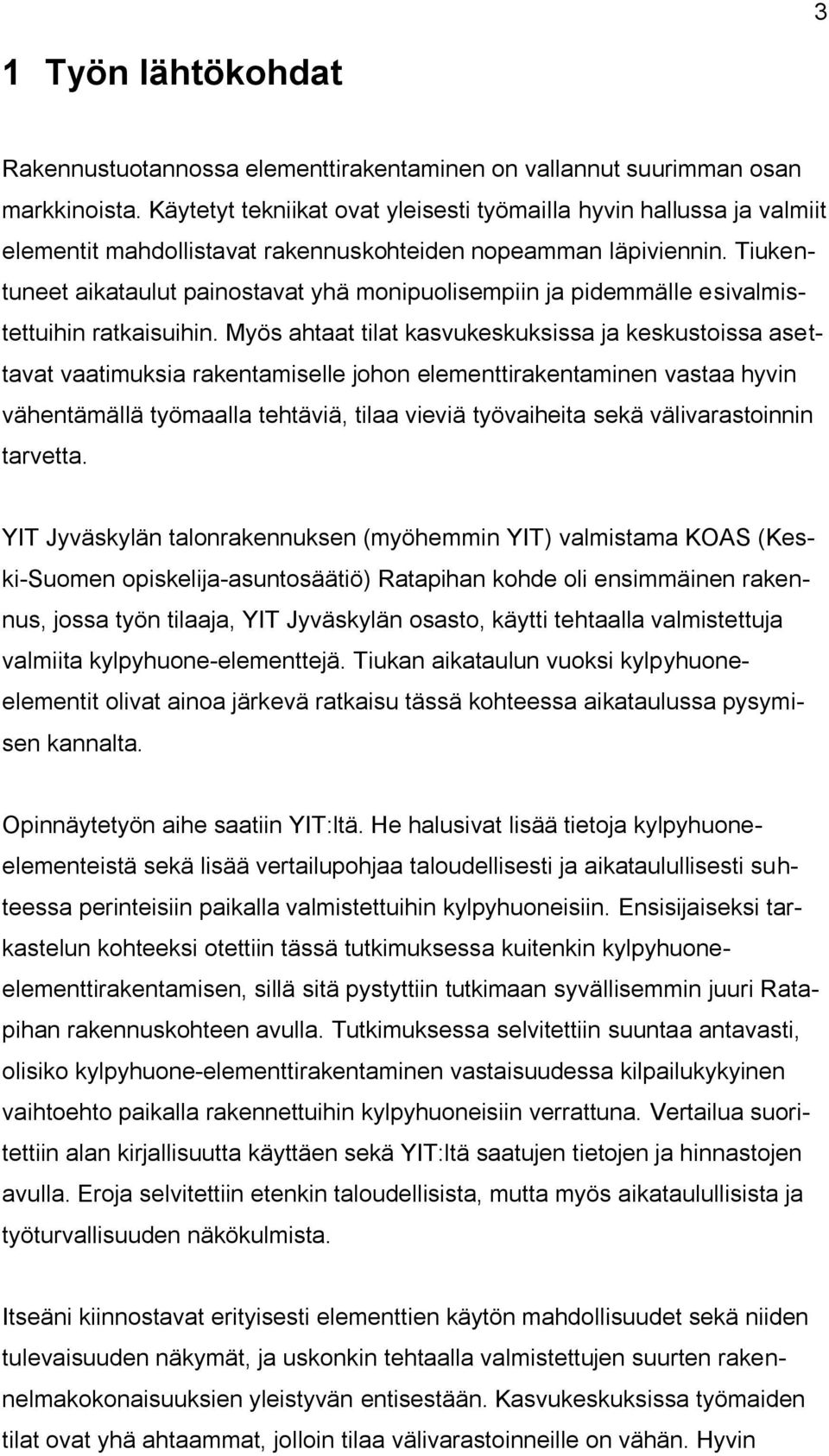 3

1 Työn lähtökohdat

Rakennustuotannossa elementtirakentaminen on vallannut suurimman osan markkinoista. Käytetyt tekniikat ovat yleisesti työmailla hyvin hallussa ja valmiit elementit mahdollistavat rakennuskohteiden nopeamman läpiviennin. Tiukentuneet aikataulut painostavat yhä monipuolisempiin ja pidemmälle esivalmistettuihin ratkaisuihin. Myös ahtaat tilat kasvukeskuksissa ja keskustoissa asettavat vaatimuksia rakentamiselle johon elementtirakentaminen vastaa hyvin vähentämällä työmaalla tehtäviä, tilaa vieviä työvaiheita sekä välivarastoinnin tarvetta.

YIT Jyväskylän talonrakennuksen (myöhemmin YIT) valmistama KOAS (Keski-Suomen opiskelija-asuntosäätiö) Ratapihan kohde oli ensimmäinen rakennus, jossa työn tilaaja, YIT Jyväskylän osasto, käytti tehtaalla valmistettuja valmiita kylpyhuone-elementtejä. Tiukan aikataulun vuoksi kylpyhuone-elementit olivat ainoa järkevä ratkaisu tässä kohteessa aikataulussa pysymisen kannalta.

Opinnäytetyön aihe saatiin YIT:ltä. He halusivat lisää tietoja kylpyhuone-elementeistä sekä lisää vertailupohjaa taloudellisesti ja aikataulullisesti suhteessa perinteisiin paikalla valmistettuihin kylpyhuoneisiin. Ensisijaiseksi tarkastelun kohteeksi otettiin tässä tutkimuksessa kuitenkin kylpyhuone-elementtirakentamisen, sillä sitä pystyttiin tutkimaan syvällisemmin juuri Ratapihan rakennuskohteen avulla. Tutkimuksessa selvitettiin suuntaa antavasti, olisiko kylpyhuone-elementtirakentaminen vastaisuudessa kilpailukykyinen vaihtoehto paikalla rakennettuihin kylpyhuoneisiin verrattuna. Vertailua suoritettiin alan kirjallisuutta käyttäen sekä YIT:ltä saatujen tietojen ja hinnastojen avulla. Eroja selvitettiin etenkin taloudellisista, mutta myös aikataulullisista ja työturvallisuuden näkökulmista.

Itseäni kiinnostavat erityisesti elementtien käytön mahdollisuudet sekä niiden tulevaisuuden näkymät, ja uskonkin tehtaalla valmistettujen suurten rakennelmakokonaisuuksien yleistyvän entisestään. Kasvukeskuksissa työmaiden tilat ovat yhä ahtaammat, jolloin tilaa välivarastoinneille on vähän. Hyvin